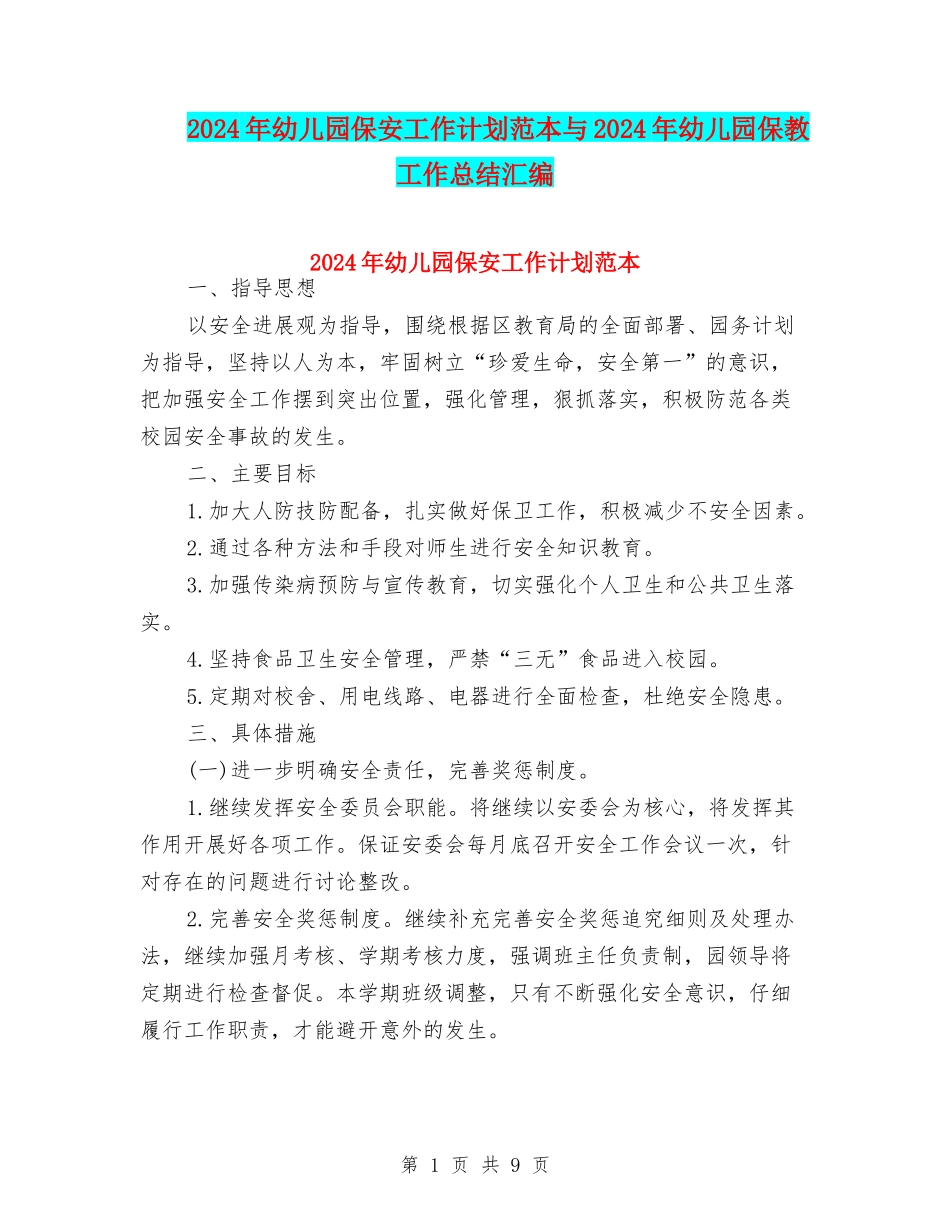 2024年幼儿园保安工作计划范本与2024年幼儿园保教工作总结汇编

2024年幼儿园保安工作计划范本

一、指导思想

以安全进展观为指导，围绕根据区教育局的全面部署、园务计划为指导，坚持以人为本，牢固树立“珍爱生命，安全第一”的意识，把加强安全工作摆到突出位置，强化管理，狠抓落实，积极防范各类校园安全事故的发生。

二、主要目标

1.加大人防技防配备，扎实做好保卫工作，积极减少不安全因素。

2.通过各种方法和手段对师生进行安全知识教育。

3.加强传染病预防与宣传教育，切实强化个人卫生和公共卫生落实。

4.坚持食品卫生安全管理，严禁“三无”食品进入校园。

5.定期对校舍、用电线路、电器进行全面检查，杜绝安全隐患。

三、具体措施

(一)进一步明确安全责任，完善奖惩制度。

1.继续发挥安全委员会职能。将继续以安委会为核心，将发挥其作用开展好各项工作。保证安委会每月底召开安全工作会议一次，针对存在的问题进行讨论整改。

2.完善安全奖惩制度。继续补充完善安全奖惩追究细则及处理办法，继续加强月考核、学期考核力度，强调班主任负责制，园领导将定期进行检查督促。本学期班级调整，只有不断强化安全意识，仔细履行工作职责，才能避开意外的发生。

第 1 页 共 9 页